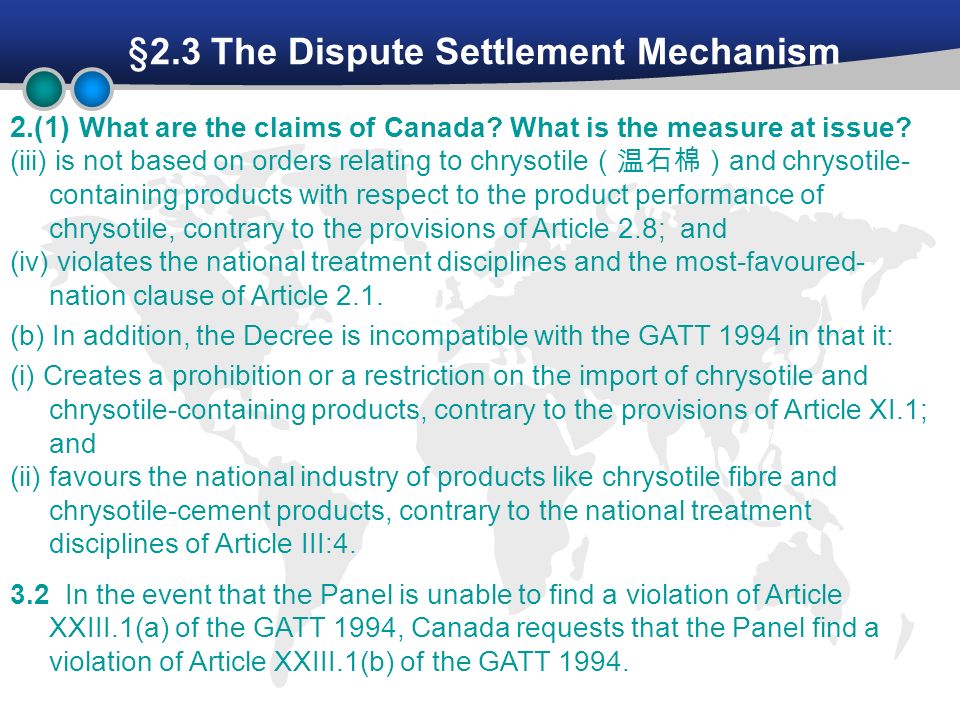 §2.3 The Dispute Settlement Mechanism

2.(1) What are the claims of Canada? What is the measure at issue?

(iii) is not based on orders relating to chrysotile（温石棉）and chrysotile-containing products with respect to the product performance of chrysotile, contrary to the provisions of Article 2.8; and

(iv) violates the national treatment disciplines and the most-favoured-nation clause of Article 2.1.

(b) In addition, the Decree is incompatible with the GATT 1994 in that it:

(i) Creates a prohibition or a restriction on the import of chrysotile and chrysotile-containing products, contrary to the provisions of Article XI.1; and

(ii) favours the national industry of products like chrysotile fibre and chrysotile-cement products, contrary to the national treatment disciplines of Article III:4.

3.2 In the event that the Panel is unable to find a violation of Article XXIII.1(a) of the GATT 1994, Canada requests that the Panel find a violation of Article XXIII.1(b) of the GATT 1994.